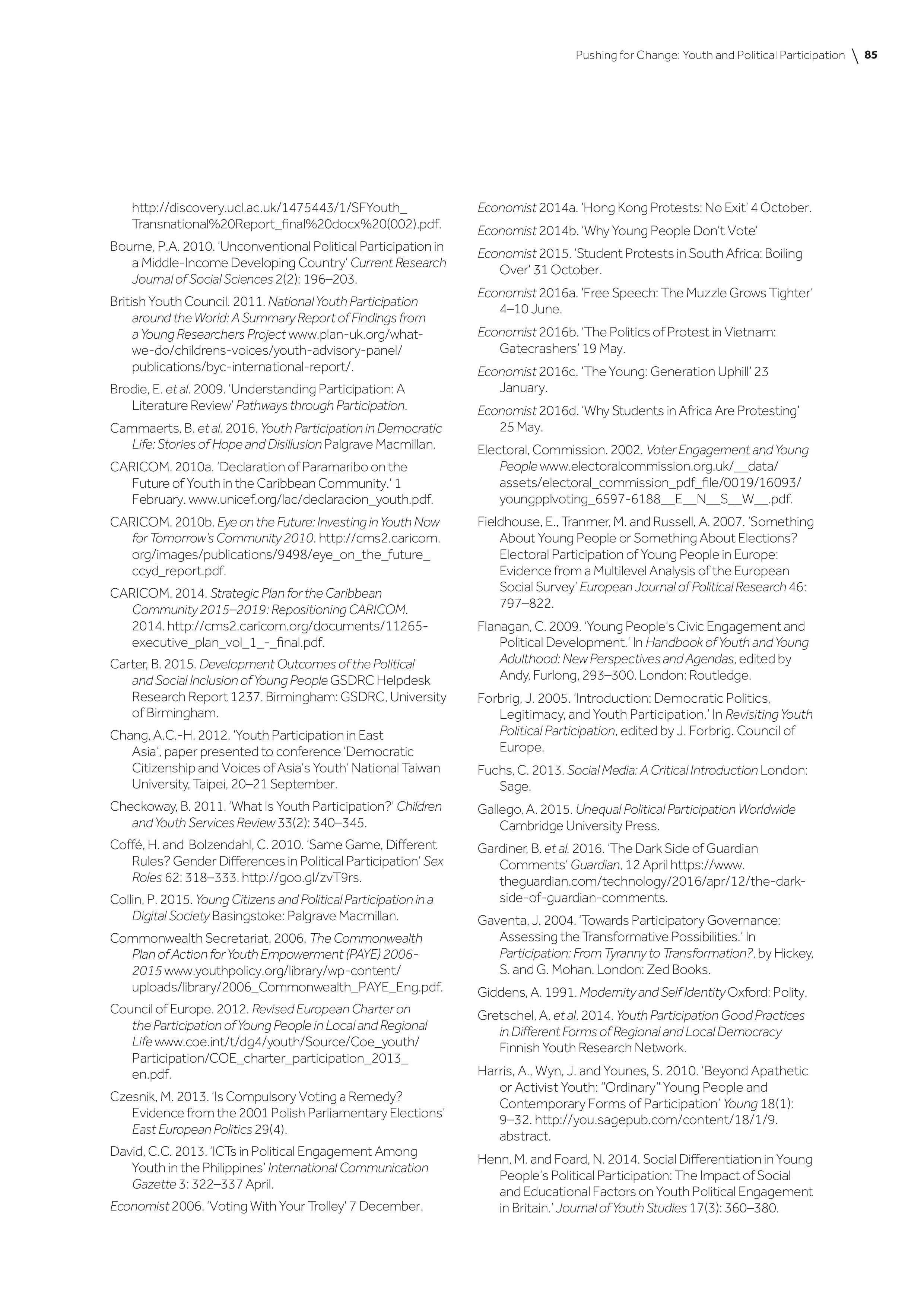 Pushing for Change: Youth and Political Participation \ 85

http://discovery.ucl.ac.uk/1475443/1/SFYouth_Transnational%20Report_final%20docx%20(002).pdf.

Bourne, P.A. 2010. 'Unconventional Political Participation in a Middle-Income Developing Country' Current Research Journal of Social Sciences 2(2): 196–203.

British Youth Council. 2011. National Youth Participation around the World: A Summary Report of Findings from a Young Researchers Project www.plan-uk.org/what-we-do/childrens-voices/youth-advisory-panel/publications/byc-international-report/.

Brodie, E. et al. 2009. 'Understanding Participation: A Literature Review' Pathways through Participation.

Cammaerts, B. et al. 2016. Youth Participation in Democratic Life: Stories of Hope and Disillusion Palgrave Macmillan.

CARICOM. 2010a. 'Declaration of Paramaribo on the Future of Youth in the Caribbean Community.' 1 February. www.unicef.org/lac/declaracion_youth.pdf.

CARICOM. 2010b. Eye on the Future: Investing in Youth Now for Tomorrow's Community 2010. http://cms2.caricom.org/images/publications/9498/eye_on_the_future_ccyd_report.pdf.

CARICOM. 2014. Strategic Plan for the Caribbean Community 2015–2019: Repositioning CARICOM. 2014. http://cms2.caricom.org/documents/11265-executive_plan_vol_1_-_final.pdf.

Carter, B. 2015. Development Outcomes of the Political and Social Inclusion of Young People GSDRC Helpdesk Research Report 1237. Birmingham: GSDRC, University of Birmingham.

Chang, A.C.-H. 2012. 'Youth Participation in East Asia', paper presented to conference 'Democratic Citizenship and Voices of Asia's Youth' National Taiwan University, Taipei, 20–21 September.

Checkoway, B. 2011. 'What Is Youth Participation?' Children and Youth Services Review 33(2): 340–345.

Coffé, H. and Bolzendahl, C. 2010. 'Same Game, Different Rules? Gender Differences in Political Participation' Sex Roles 62: 318–333. http://goo.gl/zvT9rs.

Collin, P. 2015. Young Citizens and Political Participation in a Digital Society Basingstoke: Palgrave Macmillan.

Commonwealth Secretariat. 2006. The Commonwealth Plan of Action for Youth Empowerment (PAYE) 2006-2015 www.youthpolicy.org/library/wp-content/uploads/library/2006_Commonwealth_PAYE_Eng.pdf.

Council of Europe. 2012. Revised European Charter on the Participation of Young People in Local and Regional Life www.coe.int/t/dg4/youth/Source/Coe_youth/Participation/COE_charter_participation_2013_en.pdf.

Czesnik, M. 2013. 'Is Compulsory Voting a Remedy? Evidence from the 2001 Polish Parliamentary Elections' East European Politics 29(4).

David, C.C. 2013. 'ICTs in Political Engagement Among Youth in the Philippines' International Communication Gazette 3: 322–337 April.

Economist 2006. 'Voting With Your Trolley' 7 December.

Economist 2014a. 'Hong Kong Protests: No Exit' 4 October.

Economist 2014b. 'Why Young People Don't Vote'

Economist 2015. 'Student Protests in South Africa: Boiling Over' 31 October.

Economist 2016a. 'Free Speech: The Muzzle Grows Tighter' 4–10 June.

Economist 2016b. 'The Politics of Protest in Vietnam: Gatecrashers' 19 May.

Economist 2016c. 'The Young: Generation Uphill' 23 January.

Economist 2016d. 'Why Students in Africa Are Protesting' 25 May.

Electoral, Commission. 2002. Voter Engagement and Young People www.electoralcommission.org.uk/__data/assets/electoral_commission_pdf_file/0019/16093/youngpplvoting_6597-6188__E__N__S__W__.pdf.

Fieldhouse, E., Tranmer, M. and Russell, A. 2007. 'Something About Young People or Something About Elections? Electoral Participation of Young People in Europe: Evidence from a Multilevel Analysis of the European Social Survey' European Journal of Political Research 46: 797–822.

Flanagan, C. 2009. 'Young People's Civic Engagement and Political Development.' In Handbook of Youth and Young Adulthood: New Perspectives and Agendas, edited by Andy, Furlong, 293–300. London: Routledge.

Forbrig, J. 2005. 'Introduction: Democratic Politics, Legitimacy, and Youth Participation.' In Revisiting Youth Political Participation, edited by J. Forbrig. Council of Europe.

Fuchs, C. 2013. Social Media: A Critical Introduction London: Sage.

Gallego, A. 2015. Unequal Political Participation Worldwide Cambridge University Press.

Gardiner, B. et al. 2016. 'The Dark Side of Guardian Comments' Guardian, 12 April https://www.theguardian.com/technology/2016/apr/12/the-dark-side-of-guardian-comments.

Gaventa, J. 2004. 'Towards Participatory Governance: Assessing the Transformative Possibilities.' In Participation: From Tyranny to Transformation?, by Hickey, S. and G. Mohan. London: Zed Books.

Giddens, A. 1991. Modernity and Self Identity Oxford: Polity.

Gretschel, A. et al. 2014. Youth Participation Good Practices in Different Forms of Regional and Local Democracy Finnish Youth Research Network.

Harris, A., Wyn, J. and Younes, S. 2010. 'Beyond Apathetic or Activist Youth: "Ordinary" Young People and Contemporary Forms of Participation' Young 18(1): 9–32. http://you.sagepub.com/content/18/1/9.abstract.

Henn, M. and Foard, N. 2014. Social Differentiation in Young People's Political Participation: The Impact of Social and Educational Factors on Youth Political Engagement in Britain.' Journal of Youth Studies 17(3): 360–380.